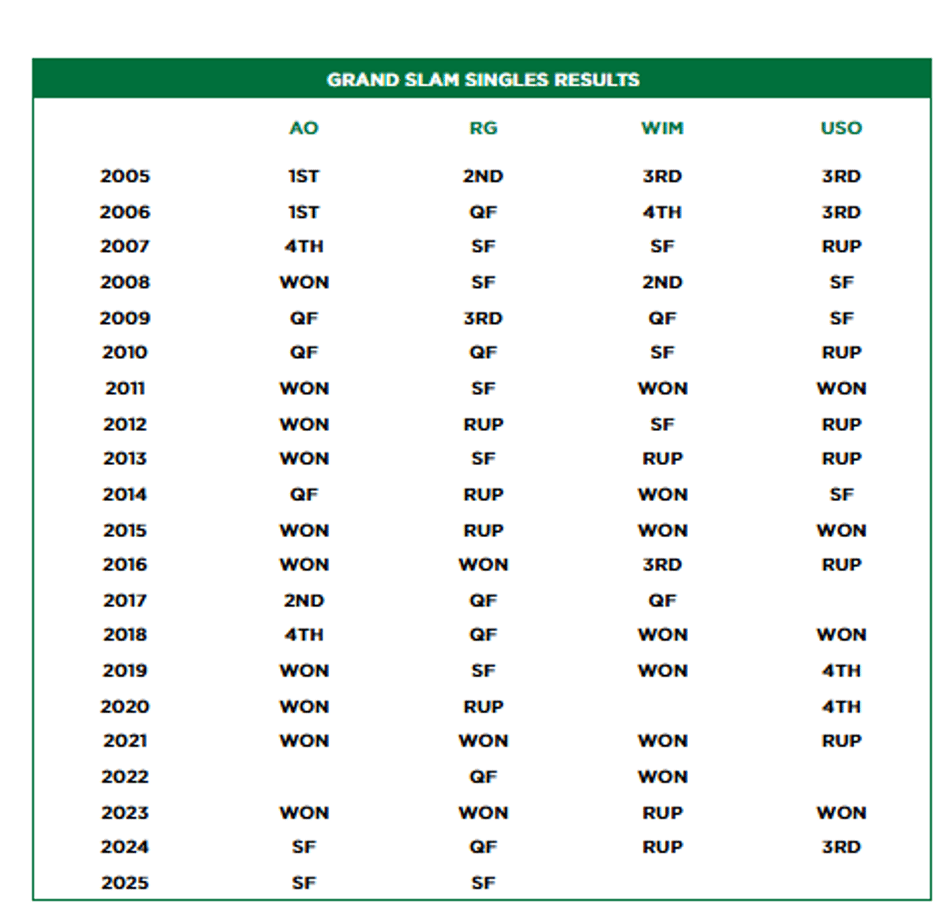 GRAND SLAM SINGLES RESULTS

| | AO | RG | WIM | USO |
|---|---|---|---|---|
| 2005 | 1ST | 2ND | 3RD | 3RD |
| 2006 | 1ST | QF | 4TH | 3RD |
| 2007 | 4TH | SF | SF | RUP |
| 2008 | WON | SF | 2ND | SF |
| 2009 | QF | 3RD | QF | SF |
| 2010 | QF | QF | SF | RUP |
| 2011 | WON | SF | WON | WON |
| 2012 | WON | RUP | SF | RUP |
| 2013 | WON | SF | RUP | RUP |
| 2014 | QF | RUP | WON | SF |
| 2015 | WON | RUP | WON | WON |
| 2016 | WON | WON | 3RD | RUP |
| 2017 | 2ND | QF | QF | |
| 2018 | 4TH | QF | WON | WON |
| 2019 | WON | SF | WON | 4TH |
| 2020 | WON | RUP | | 4TH |
| 2021 | WON | WON | WON | RUP |
| 2022 | | QF | WON | |
| 2023 | WON | WON | RUP | WON |
| 2024 | SF | QF | RUP | 3RD |
| 2025 | SF | SF | | |